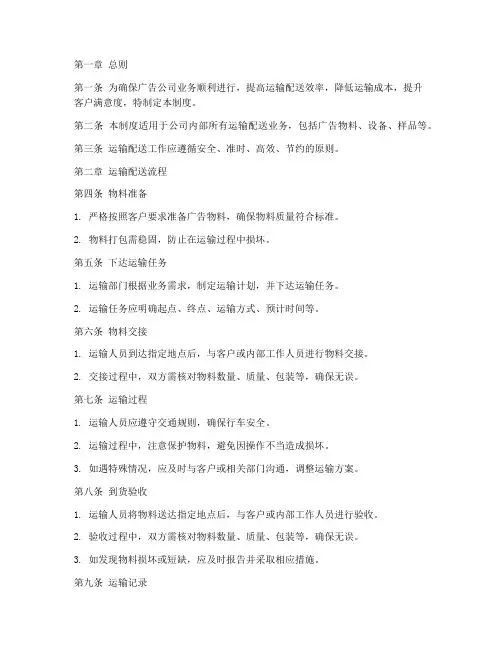 第一章 总则

第一条 为确保广告公司业务顺利进行，提高运输配送效率，降低运输成本，提升客户满意度，特制定本制度。

第二条 本制度适用于公司内部所有运输配送业务，包括广告物料、设备、样品等。

第三条 运输配送工作应遵循安全、准时、高效、节约的原则。

第二章 运输配送流程

第四条 物料准备

1. 严格按照客户要求准备广告物料，确保物料质量符合标准。

2. 物料打包需稳固，防止在运输过程中损坏。

第五条 下达运输任务

1. 运输部门根据业务需求，制定运输计划，并下达运输任务。

2. 运输任务应明确起点、终点、运输方式、预计时间等。

第六条 物料交接

1. 运输人员到达指定地点后，与客户或内部工作人员进行物料交接。

2. 交接过程中，双方需核对物料数量、质量、包装等，确保无误。

第七条 运输过程

1. 运输人员应遵守交通规则，确保行车安全。

2. 运输过程中，注意保护物料，避免因操作不当造成损坏。

3. 如遇特殊情况，应及时与客户或相关部门沟通，调整运输方案。

第八条 到货验收

1. 运输人员将物料送达指定地点后，与客户或内部工作人员进行验收。

2. 验收过程中，双方需核对物料数量、质量、包装等，确保无误。

3. 如发现物料损坏或短缺，应及时报告并采取相应措施。

第九条 运输记录